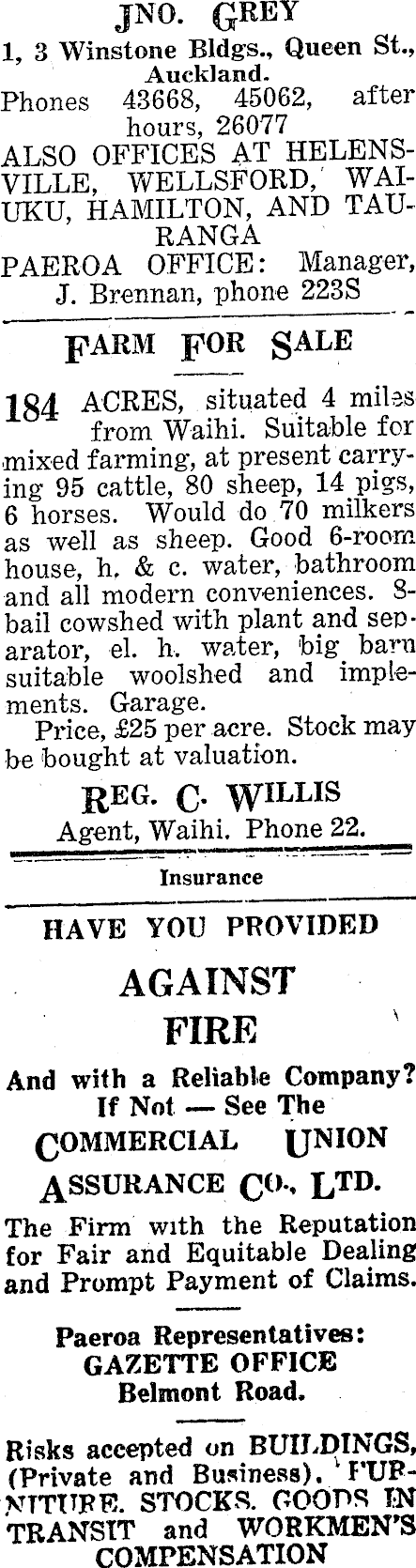 JNO. GREY
1, 3 Winstone Bldgs., Queen St., Auckland.
Phones 43668, 45062, after hours, 26077
ALSO OFFICES AT HELENSVILLE, WELLSFORD, WAIUKU, HAMILTON, AND TAURANGA
PAEROA OFFICE: Manager, J. Brennan, phone 223S

FARM FOR SALE

184 ACRES, situated 4 miles from Waihi. Suitable for mixed farming, at present carrying 95 cattle, 80 sheep, 14 pigs, 6 horses. Would do 70 milkers as well as sheep. Good 6-room house, h. & c. water, bathroom and all modern conveniences. 8-bail cowshed with plant and separator, el. h. water, big barn suitable woolshed and implements. Garage.

Price, £25 per acre. Stock may be bought at valuation.

REG. C. WILLIS
Agent, Waihi. Phone 22.

Insurance

HAVE YOU PROVIDED
AGAINST
FIRE
And with a Reliable Company?
If Not — See The
COMMERCIAL UNION
ASSURANCE CO., LTD.

The Firm with the Reputation for Fair and Equitable Dealing and Prompt Payment of Claims.

Paeroa Representatives:
GAZETTE OFFICE
Belmont Road.

Risks accepted on BUILDINGS, (Private and Business). FURNITURE. STOCKS. GOODS IN TRANSIT and WORKMEN'S COMPENSATION